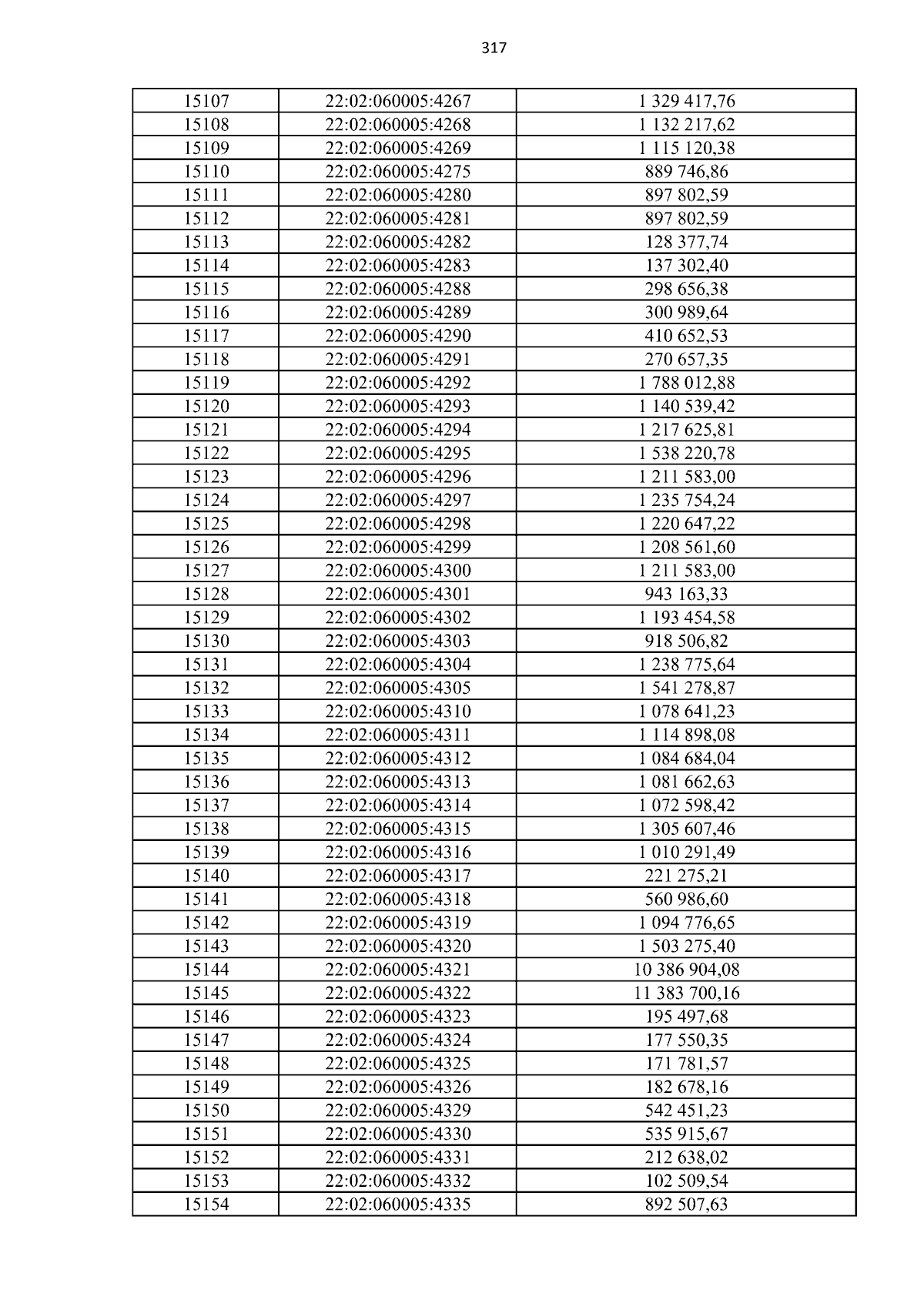 317

| 15107 | 22:02:060005:4267 | 1 329 417,76 |
|---|---|---|
| 15108 | 22:02:060005:4268 | 1 132 217,62 |
| 15109 | 22:02:060005:4269 | 1 115 120,38 |
| 15110 | 22:02:060005:4275 | 889 746,86 |
| 15111 | 22:02:060005:4280 | 897 802,59 |
| 15112 | 22:02:060005:4281 | 897 802,59 |
| 15113 | 22:02:060005:4282 | 128 377,74 |
| 15114 | 22:02:060005:4283 | 137 302,40 |
| 15115 | 22:02:060005:4288 | 298 656,38 |
| 15116 | 22:02:060005:4289 | 300 989,64 |
| 15117 | 22:02:060005:4290 | 410 652,53 |
| 15118 | 22:02:060005:4291 | 270 657,35 |
| 15119 | 22:02:060005:4292 | 1 788 012,88 |
| 15120 | 22:02:060005:4293 | 1 140 539,42 |
| 15121 | 22:02:060005:4294 | 1 217 625,81 |
| 15122 | 22:02:060005:4295 | 1 538 220,78 |
| 15123 | 22:02:060005:4296 | 1 211 583,00 |
| 15124 | 22:02:060005:4297 | 1 235 754,24 |
| 15125 | 22:02:060005:4298 | 1 220 647,22 |
| 15126 | 22:02:060005:4299 | 1 208 561,60 |
| 15127 | 22:02:060005:4300 | 1 211 583,00 |
| 15128 | 22:02:060005:4301 | 943 163,33 |
| 15129 | 22:02:060005:4302 | 1 193 454,58 |
| 15130 | 22:02:060005:4303 | 918 506,82 |
| 15131 | 22:02:060005:4304 | 1 238 775,64 |
| 15132 | 22:02:060005:4305 | 1 541 278,87 |
| 15133 | 22:02:060005:4310 | 1 078 641,23 |
| 15134 | 22:02:060005:4311 | 1 114 898,08 |
| 15135 | 22:02:060005:4312 | 1 084 684,04 |
| 15136 | 22:02:060005:4313 | 1 081 662,63 |
| 15137 | 22:02:060005:4314 | 1 072 598,42 |
| 15138 | 22:02:060005:4315 | 1 305 607,46 |
| 15139 | 22:02:060005:4316 | 1 010 291,49 |
| 15140 | 22:02:060005:4317 | 221 275,21 |
| 15141 | 22:02:060005:4318 | 560 986,60 |
| 15142 | 22:02:060005:4319 | 1 094 776,65 |
| 15143 | 22:02:060005:4320 | 1 503 275,40 |
| 15144 | 22:02:060005:4321 | 10 386 904,08 |
| 15145 | 22:02:060005:4322 | 11 383 700,16 |
| 15146 | 22:02:060005:4323 | 195 497,68 |
| 15147 | 22:02:060005:4324 | 177 550,35 |
| 15148 | 22:02:060005:4325 | 171 781,57 |
| 15149 | 22:02:060005:4326 | 182 678,16 |
| 15150 | 22:02:060005:4329 | 542 451,23 |
| 15151 | 22:02:060005:4330 | 535 915,67 |
| 15152 | 22:02:060005:4331 | 212 638,02 |
| 15153 | 22:02:060005:4332 | 102 509,54 |
| 15154 | 22:02:060005:4335 | 892 507,63 |